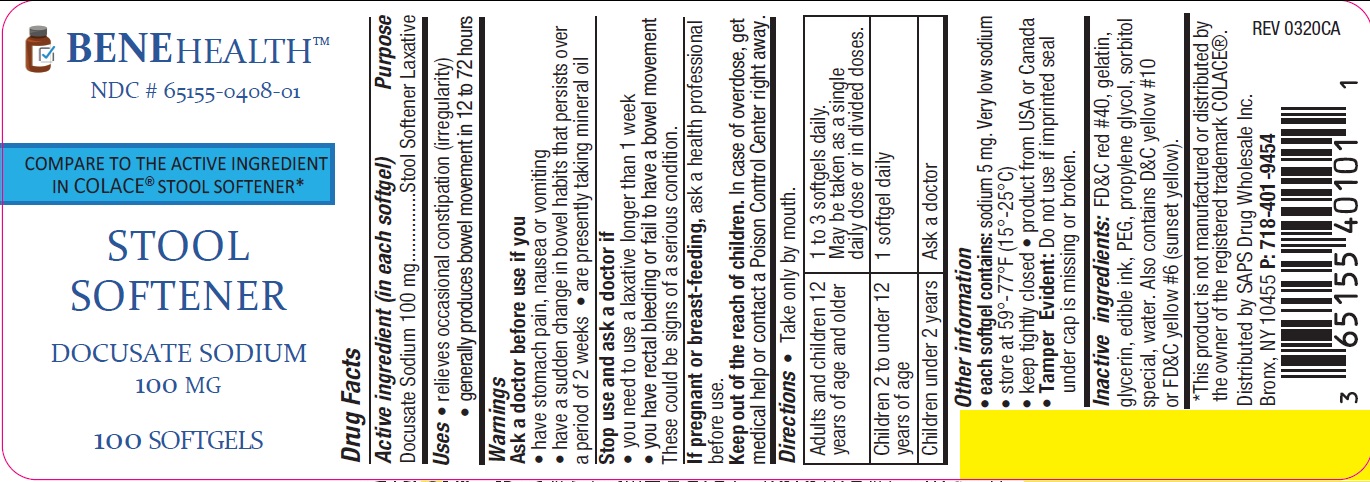 BENEHEALTH™

NDC # 65155-0408-01

COMPARE TO THE ACTIVE INGREDIENT IN COLACE® STOOL SOFTENER*

STOOL SOFTENER

DOCUSATE SODIUM
100 MG

100 SOFTGELS

Drug Facts

Active ingredient (in each softgel) Purpose
Docusate Sodium 100 mg Stool Softener Laxative

Uses • relieves occasional constipation (irregularity)
• generally produces bowel movement in 12 to 72 hours

Warnings
Ask a doctor before use if you
• have stomach pain, nausea or vomiting
• have a sudden change in bowel habits that persists over a period of 2 weeks • are presently taking mineral oil

Stop use and ask a doctor if
• you need to use a laxative longer than 1 week
• you have rectal bleeding or fail to have a bowel movement
These could be signs of a serious condition.

If pregnant or breast-feeding, ask a health professional before use.

Keep out of the reach of children. In case of overdose, get medical help or contact a Poison Control Center right away.

Directions • Take only by mouth.

| Adults and children 12 years of age and older | 1 to 3 softgels daily. May be taken as a single daily dose or in divided doses. |
|---|---|
| Children 2 to under 12 years of age | 1 softgel daily |
| Children under 2 years | Ask a doctor |

Other information
• each softgel contains: sodium 5 mg. Very low sodium
• store at 59°-77°F (15°-25°C)
• keep tightly closed • product from USA or Canada
• Tamper Evident: Do not use if imprinted seal under cap is missing or broken.

Inactive ingredients: FD&C red #40, gelatin, glycerin, edible ink, PEG, propylene glycol, sorbitol special, water. Also contains D&C yellow #10 or FD&C yellow #6 (sunset yellow).

*This product is not manufactured or distributed by the owner of the registered trademark COLACE®.

Distributed by SAPS Drug Wholesale Inc.
Bronx, NY 10455 P: 718-401-9454

REV 0320CA

3 65155 40101 1